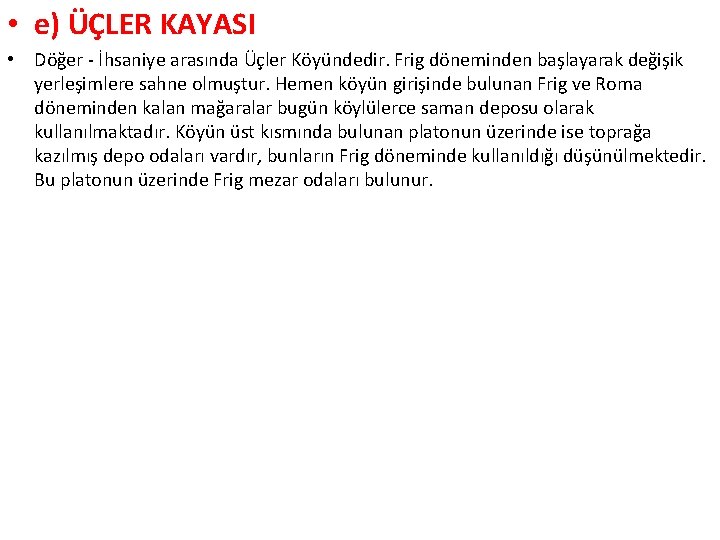 • e) ÜÇLER KAYASI

• Döğer - İhsaniye arasında Üçler Köyündedir. Frig döneminden başlayarak değişik yerleşimlere sahne olmuştur. Hemen köyün girişinde bulunan Frig ve Roma döneminden kalan mağaralar bugün köylülerce saman deposu olarak kullanılmaktadır. Köyün üst kısmında bulunan platonun üzerinde ise toprağa kazılmış depo odaları vardır, bunların Frig döneminde kullanıldığı düşünülmektedir. Bu platonun üzerinde Frig mezar odaları bulunur.